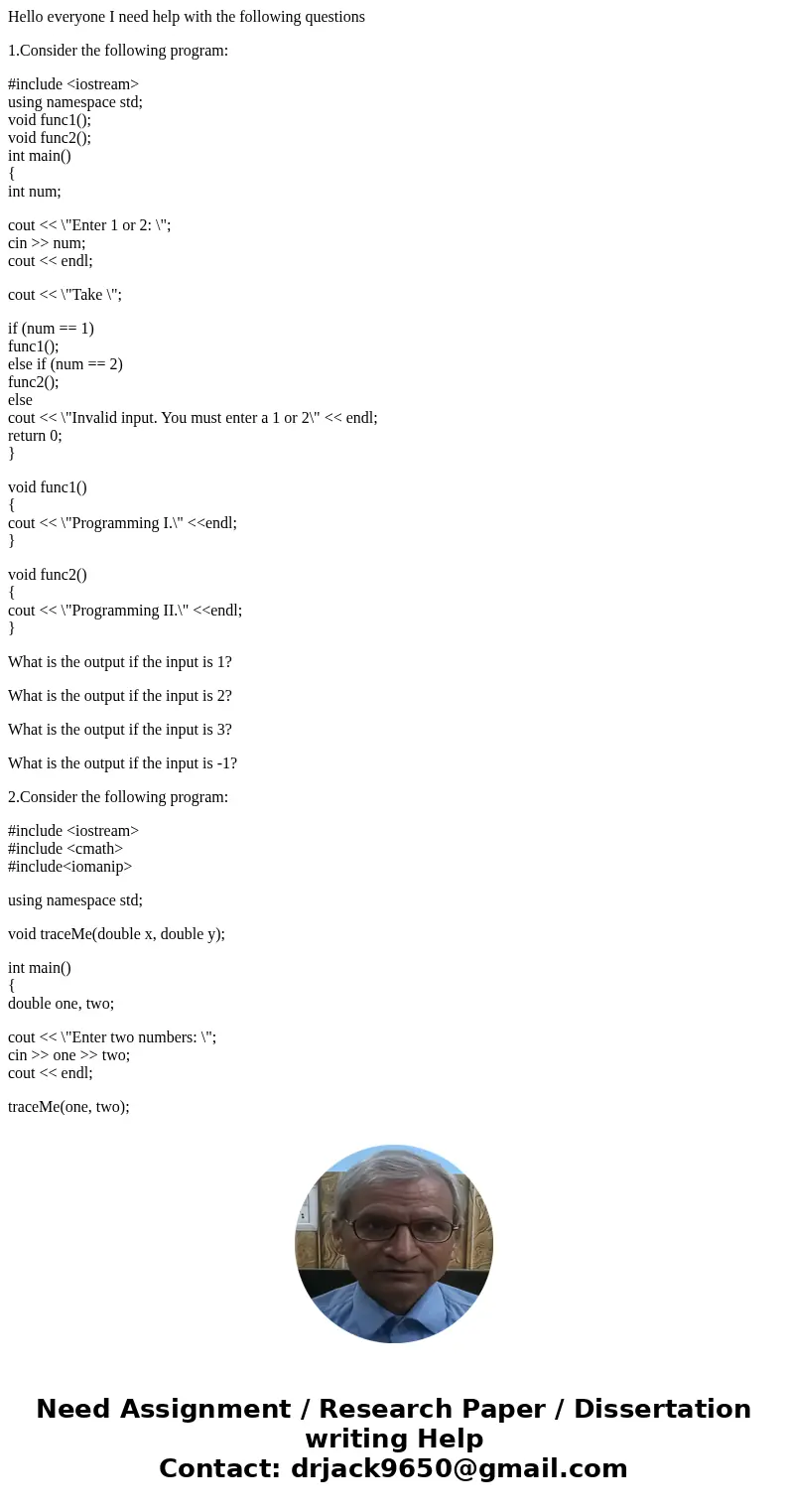 Hello everyone I need help with the following questions

1.Consider the following program:

#include <iostream>
using namespace std;
void func1();
void func2();
int main()
{
int num;

cout << \"Enter 1 or 2: \";
cin >> num;
cout << endl;

cout << \"Take \";

if (num == 1)
func1();
else if (num == 2)
func2();
else
cout << \"Invalid input. You must enter a 1 or 2\" << endl;
return 0;
}

void func1()
{
cout << \"Programming I.\" <<endl;
}

void func2()
{
cout << \"Programming II.\" <<endl;
}

What is the output if the input is 1?

What is the output if the input is 2?

What is the output if the input is 3?

What is the output if the input is -1?

2.Consider the following program:

#include <iostream>
#include <cmath>
#include<iomanip>

using namespace std;

void traceMe(double x, double y);

int main()
{
double one, two;

cout << \"Enter two numbers: \";
cin >> one >> two;
cout << endl;

traceMe(one, two);

Need Assignment / Research Paper / Dissertation writing Help
Contact: drjack9650@gmail.com